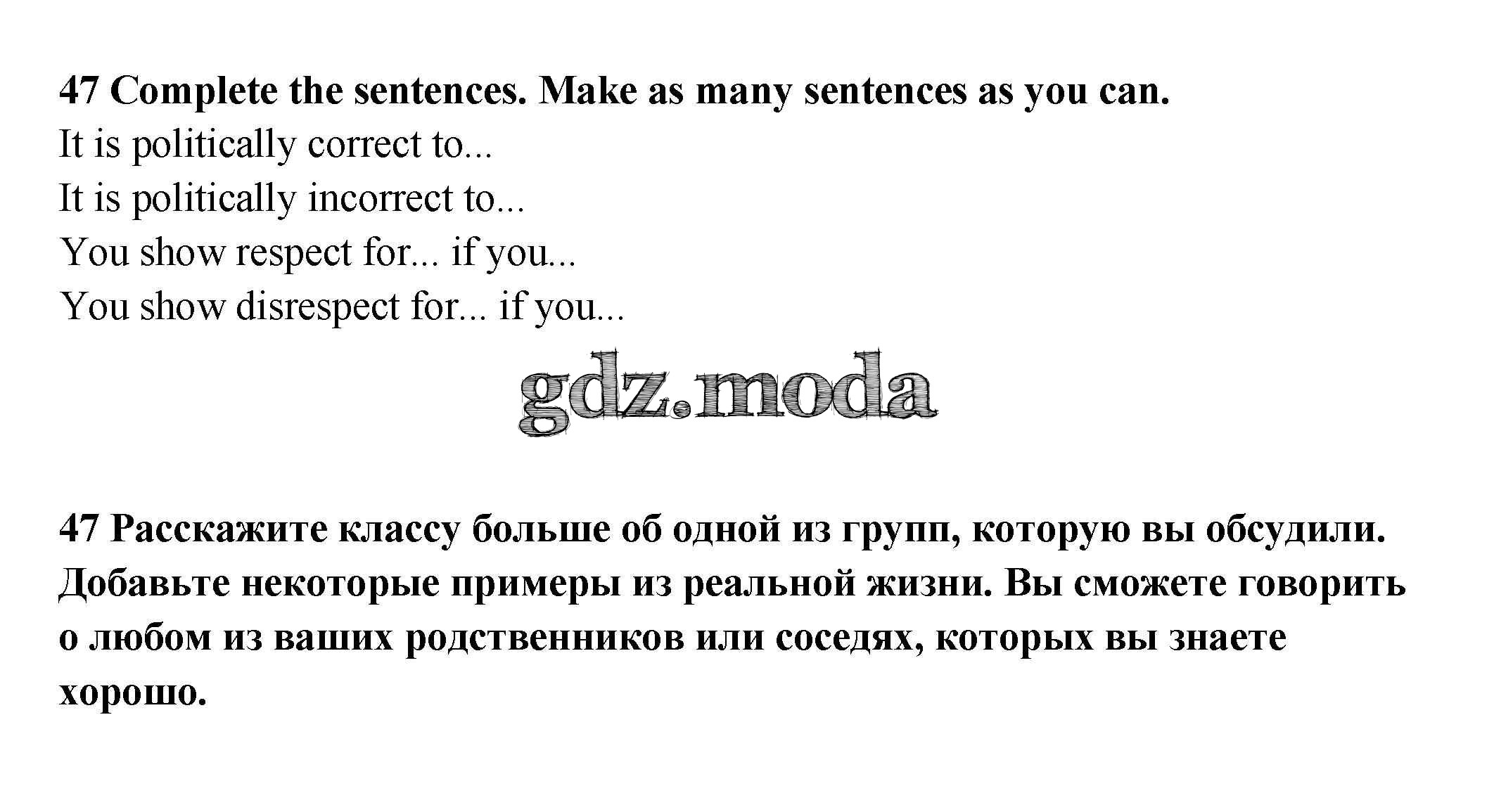 47 Complete the sentences. Make as many sentences as you can.
It is politically correct to...
It is politically incorrect to...
You show respect for... if you...
You show disrespect for... if you...

47 Расскажите классу больше об одной из групп, которую вы обсудили. Добавьте некоторые примеры из реальной жизни. Вы сможете говорить о любом из ваших родственников или соседях, которых вы знаете хорошо.

gdz.moda